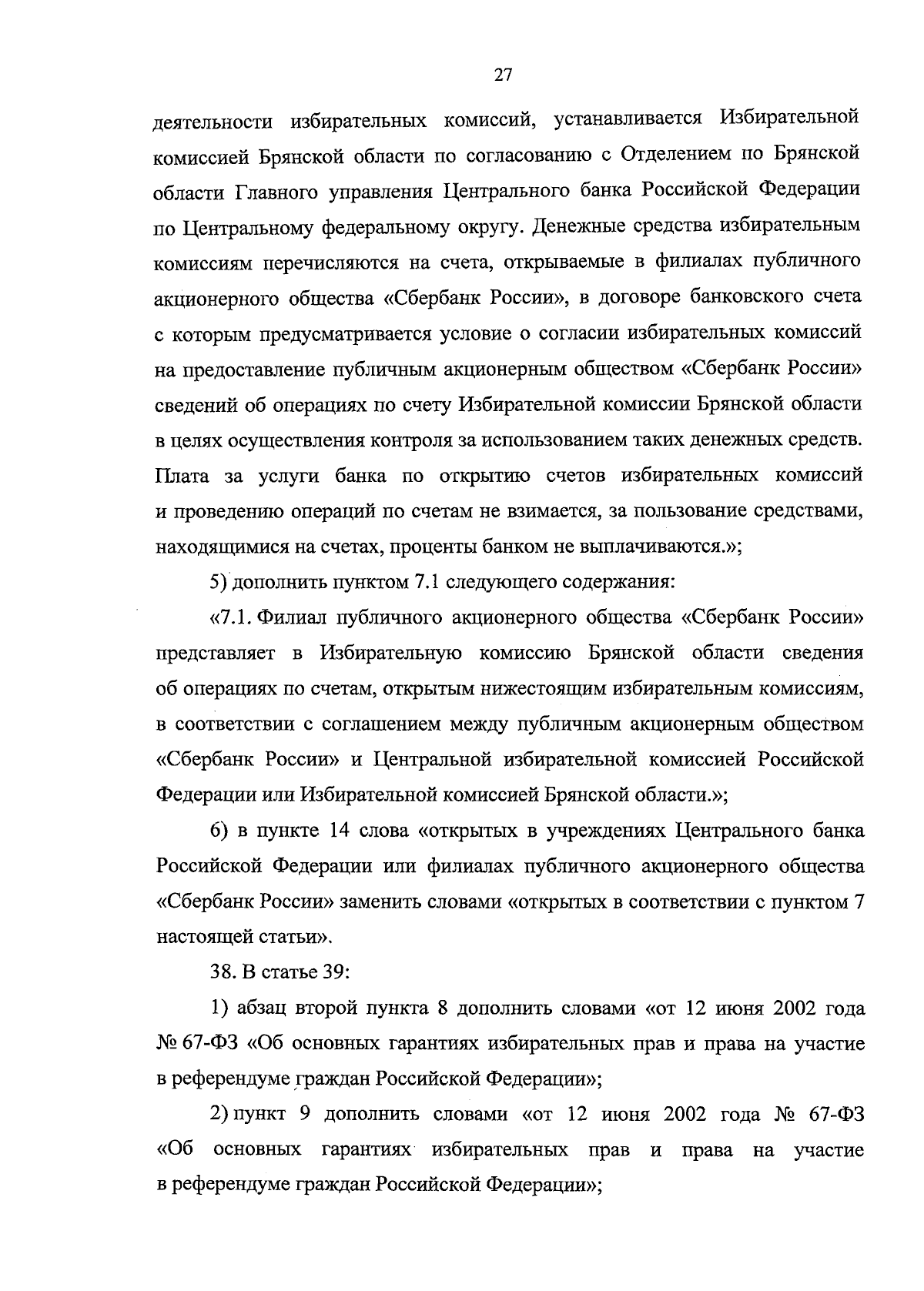 27

деятельности избирательных комиссий, устанавливается Избирательной комиссией Брянской области по согласованию с Отделением по Брянской области Главного управления Центрального банка Российской Федерации по Центральному федеральному округу. Денежные средства избирательным комиссиям перечисляются на счета, открываемые в филиалах публичного акционерного общества «Сбербанк России», в договоре банковского счета с которым предусматривается условие о согласии избирательных комиссий на предоставление публичным акционерным обществом «Сбербанк России» сведений об операциях по счету Избирательной комиссии Брянской области в целях осуществления контроля за использованием таких денежных средств. Плата за услуги банка по открытию счетов избирательных комиссий и проведению операций по счетам не взимается, за пользование средствами, находящимися на счетах, проценты банком не выплачиваются.»;

5) дополнить пунктом 7.1 следующего содержания:

«7.1. Филиал публичного акционерного общества «Сбербанк России» представляет в Избирательную комиссию Брянской области сведения об операциях по счетам, открытым нижестоящим избирательным комиссиям, в соответствии с соглашением между публичным акционерным обществом «Сбербанк России» и Центральной избирательной комиссией Российской Федерации или Избирательной комиссией Брянской области.»;

6) в пункте 14 слова «открытых в учреждениях Центрального банка Российской Федерации или филиалах публичного акционерного общества «Сбербанк России» заменить словами «открытых в соответствии с пунктом 7 настоящей статьи».

38. В статье 39:

1) абзац второй пункта 8 дополнить словами «от 12 июня 2002 года № 67-ФЗ «Об основных гарантиях избирательных прав и права на участие в референдуме граждан Российской Федерации»;

2) пункт 9 дополнить словами «от 12 июня 2002 года № 67-ФЗ «Об основных гарантиях избирательных прав и права на участие в референдуме граждан Российской Федерации»;